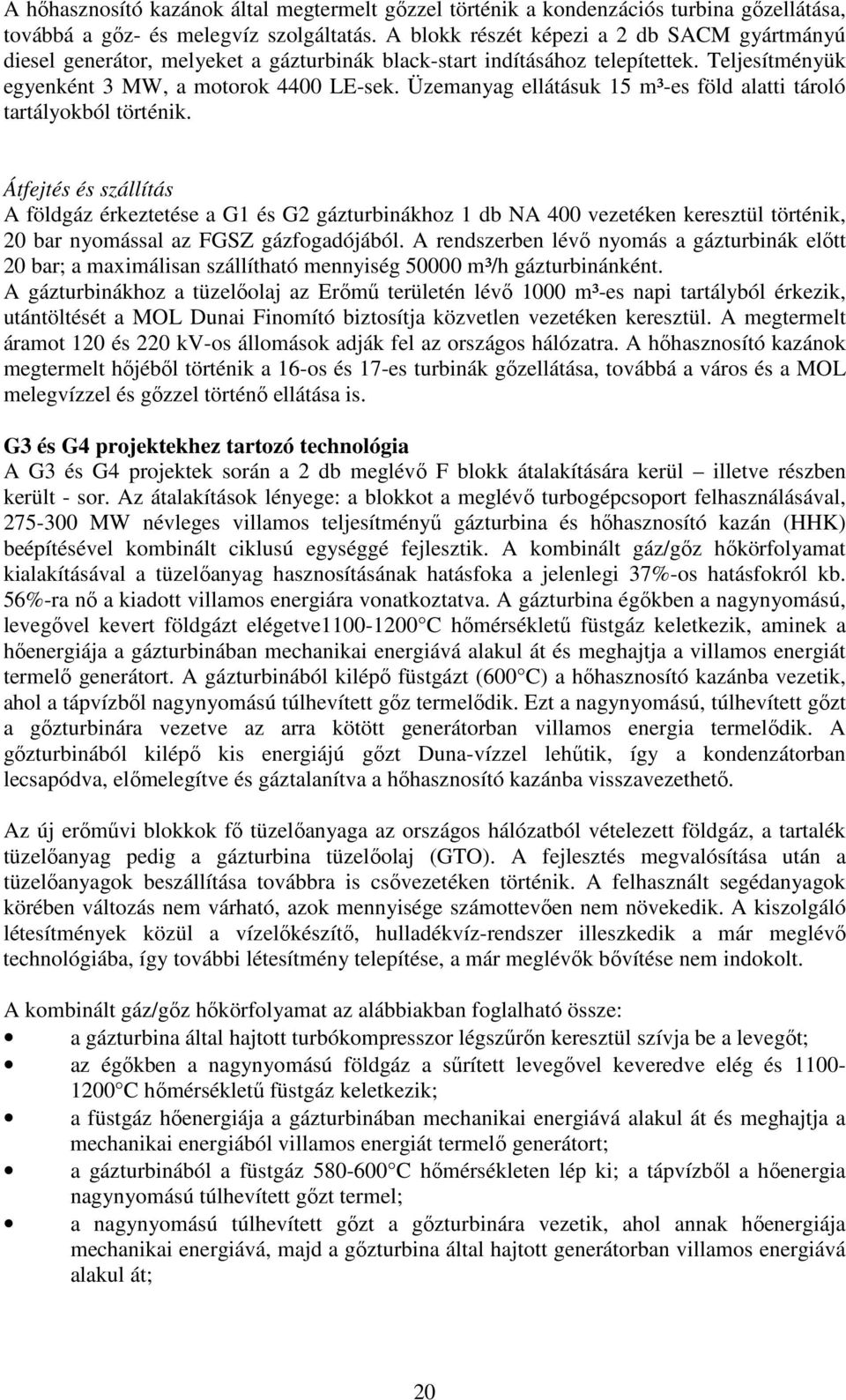 A hőhasznosító kazánok által megtermelt gőzzel történik a kondenzációs turbina gőzellátása, továbbá a gőz- és melegvíz szolgáltatás. A blokk részét képezi a 2 db SACM gyártmányú diesel generátor, melyeket a gázturbinák black-start indításához telepítettek. Teljesítményük egyenként 3 MW, a motorok 4400 LE-sek. Üzemanyag ellátásuk 15 m³-es föld alatti tároló tartályokból történik.

Átfejtés és szállítás
A földgáz érkeztetése a G1 és G2 gázturbinákhoz 1 db NA 400 vezetéken keresztül történik, 20 bar nyomással az FGSZ gázfogadójából. A rendszerben lévő nyomás a gázturbinák előtt 20 bar; a maximálisan szállítható mennyiség 50000 m³/h gázturbinánként.
A gázturbinákhoz a tüzelőolaj az Erőmű területén lévő 1000 m³-es napi tartályból érkezik, utántöltését a MOL Dunai Finomító biztosítja közvetlen vezetéken keresztül. A megtermelt áramot 120 és 220 kV-os állomások adják fel az országos hálózatra. A hőhasznosító kazánok megtermelt hőjéből történik a 16-os és 17-es turbinák gőzellátása, továbbá a város és a MOL melegvízzel és gőzzel történő ellátása is.

G3 és G4 projektekhez tartozó technológia
A G3 és G4 projektek során a 2 db meglévő F blokk átalakítására kerül – illetve részben került - sor. Az átalakítások lényege: a blokkot a meglévő turbogépcsoport felhasználásával, 275-300 MW névleges villamos teljesítményű gázturbina és hőhasznosító kazán (HHK) beépítésével kombinált ciklusú egységgé fejlesztik. A kombinált gáz/gőz hőkörfolyamat kialakításával a tüzelőanyag hasznosításának hatásfoka a jelenlegi 37%-os hatásfokról kb. 56%-ra nő a kiadott villamos energiára vonatkoztatva. A gázturbina égőkben a nagynyomású, levegővel kevert földgázt elégetve1100-1200 C hőmérsékletű füstgáz keletkezik, aminek a hőenergiája a gázturbinában mechanikai energiává alakul át és meghajtja a villamos energiát termelő generátort. A gázturbinából kilépő füstgázt (600 C) a hőhasznosító kazánba vezetik, ahol a tápvízből nagynyomású túlhevített gőz termelődik. Ezt a nagynyomású, túlhevített gőzt a gőzturbinára vezetve az arra kötött generátorban villamos energia termelődik. A gőzturbinából kilépő kis energiájú gőzt Duna-vízzel lehűtik, így a kondenzátorban lecsapódva, előmelegítve és gáztalanítva a hőhasznosító kazánba visszavezethető.

Az új erőművi blokkok fő tüzelőanyaga az országos hálózatból vételezett földgáz, a tartalék tüzelőanyag pedig a gázturbina tüzelőolaj (GTO). A fejlesztés megvalósítása után a tüzelőanyagok beszállítása továbbra is csővezetéken történik. A felhasznált segédanyagok körében változás nem várható, azok mennyisége számottevően nem növekedik. A kiszolgáló létesítmények közül a vízelőkészítő, hulladékvíz-rendszer illeszkedik a már meglévő technológiába, így további létesítmény telepítése, a már meglévők bővítése nem indokolt.

A kombinált gáz/gőz hőkörfolyamat az alábbiakban foglalható össze:
• a gázturbina által hajtott turbókompresszor légszűrőn keresztül szívja be a levegőt;
• az égőkben a nagynyomású földgáz a sűrített levegővel keveredve elég és 1100-1200 C hőmérsékletű füstgáz keletkezik;
• a füstgáz hőenergiája a gázturbinában mechanikai energiává alakul át és meghajtja a mechanikai energiából villamos energiát termelő generátort;
• a gázturbinából a füstgáz 580-600 C hőmérsékleten lép ki; a tápvízből a hőenergia nagynyomású túlhevített gőzt termel;
• a nagynyomású túlhevített gőzt a gőzturbinára vezetik, ahol annak hőenergiája mechanikai energiává, majd a gőzturbina által hajtott generátorban villamos energiává alakul át;

20